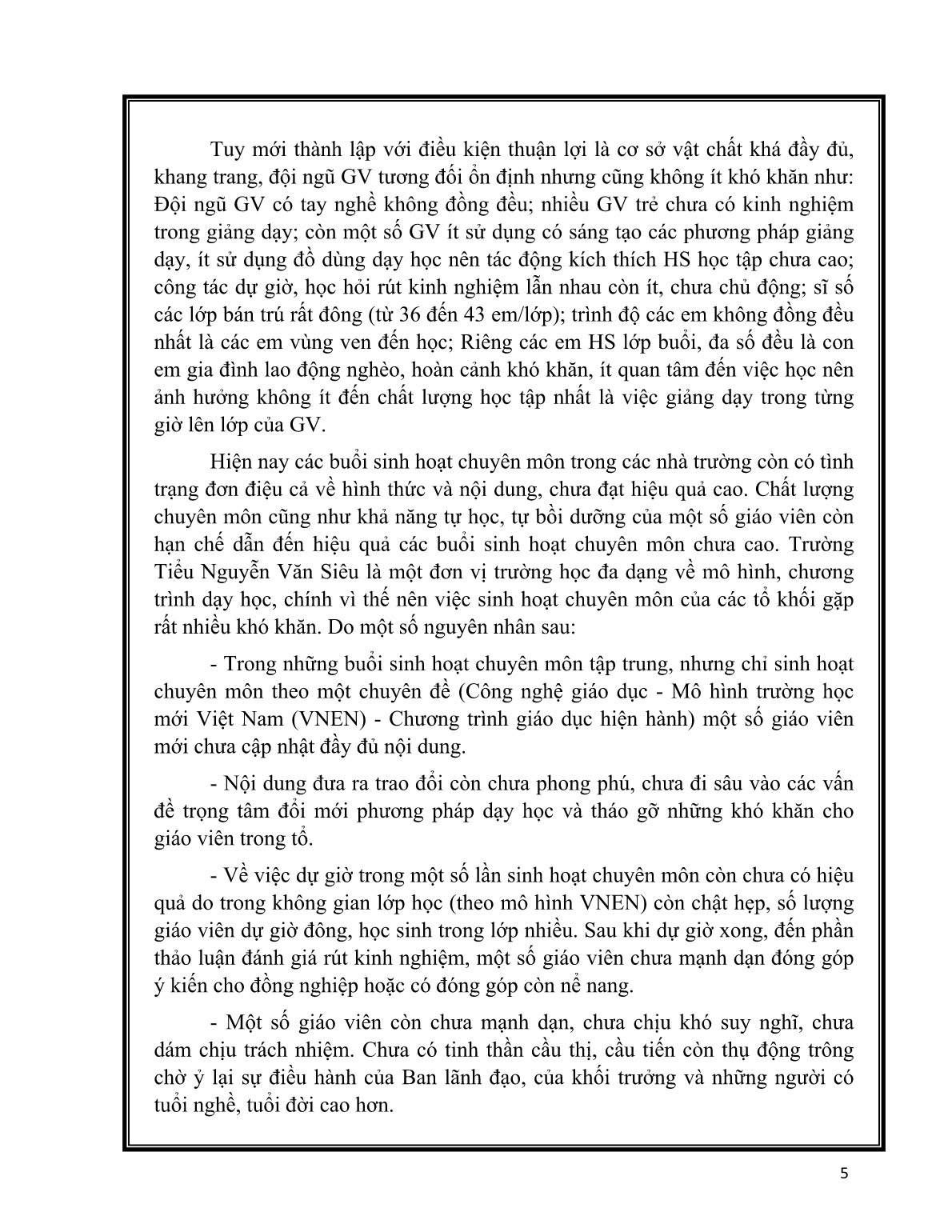 Tuy mới thành lập với điều kiện thuận lợi là cơ sở vật chất khá đầy đủ, khang trang, đội ngũ GV tương đối ổn định nhưng cũng không ít khó khăn như: Đội ngũ GV có tay nghề không đồng đều; nhiều GV trẻ chưa có kinh nghiệm trong giảng dạy; còn một số GV ít sử dụng có sáng tạo các phương pháp giảng dạy, ít sử dụng đồ dùng dạy học nên tác động kích thích HS học tập chưa cao; công tác dự giờ, học hỏi rút kinh nghiệm lẫn nhau còn ít, chưa chủ động; sĩ số các lớp bán trú rất đông (từ 36 đến 43 em/lớp); trình độ các em không đồng đều nhất là các em vùng ven đến học; Riêng các em HS lớp buổi, đa số đều là con em gia đình lao động nghèo, hoàn cảnh khó khăn, ít quan tâm đến việc học nên ảnh hưởng không ít đến chất lượng học tập nhất là việc giảng dạy trong từng giờ lên lớp của GV.

Hiện nay các buổi sinh hoạt chuyên môn trong các nhà trường còn có tình trạng đơn điệu cả về hình thức và nội dung, chưa đạt hiệu quả cao. Chất lượng chuyên môn cũng như khả năng tự học, tự bồi dưỡng của một số giáo viên còn hạn chế dẫn đến hiệu quả các buổi sinh hoạt chuyên môn chưa cao. Trường Tiểu Nguyễn Văn Siêu là một đơn vị trường học đa dạng về mô hình, chương trình dạy học, chính vì thế nên việc sinh hoạt chuyên môn của các tổ khối gặp rất nhiều khó khăn. Do một số nguyên nhân sau:

- Trong những buổi sinh hoạt chuyên môn tập trung, nhưng chỉ sinh hoạt chuyên môn theo một chuyên đề (Công nghệ giáo dục - Mô hình trường học mới Việt Nam (VNEN) - Chương trình giáo dục hiện hành) một số giáo viên mới chưa cập nhật đầy đủ nội dung.

- Nội dung đưa ra trao đổi còn chưa phong phú, chưa đi sâu vào các vấn đề trọng tâm đổi mới phương pháp dạy học và tháo gỡ những khó khăn cho giáo viên trong tổ.

- Về việc dự giờ trong một số lần sinh hoạt chuyên môn còn chưa có hiệu quả do trong không gian lớp học (theo mô hình VNEN) còn chật hẹp, số lượng giáo viên dự giờ đông, học sinh trong lớp nhiều. Sau khi dự giờ xong, đến phần thảo luận đánh giá rút kinh nghiệm, một số giáo viên chưa mạnh dạn đóng góp ý kiến cho đồng nghiệp hoặc có đóng góp còn nể nang.

- Một số giáo viên còn chưa mạnh dạn, chưa chịu khó suy nghĩ, chưa dám chịu trách nhiệm. Chưa có tinh thần cầu thị, cầu tiến còn thụ động trông chờ ỷ lại sự điều hành của Ban lãnh đạo, của khối trưởng và những người có tuổi nghề, tuổi đời cao hơn.

5